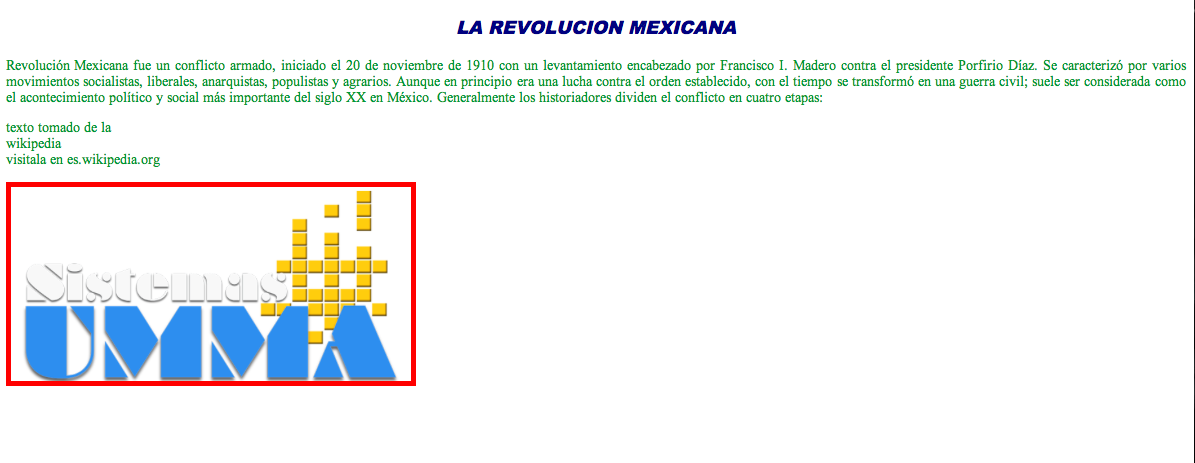 LA REVOLUCION MEXICANA

Revolución Mexicana fue un conflicto armado, iniciado el 20 de noviembre de 1910 con un levantamiento encabezado por Francisco I. Madero contra el presidente Porfirio Díaz. Se caracterizó por varios movimientos socialistas, liberales, anarquistas, populistas y agrarios. Aunque en principio era una lucha contra el orden establecido, con el tiempo se transformó en una guerra civil; suele ser considerada como el acontecimiento político y social más importante del siglo XX en México. Generalmente los historiadores dividen el conflicto en cuatro etapas:

texto tomado de la
wikipedia
visitala en es.wikipedia.org

Sistemas
UMMA